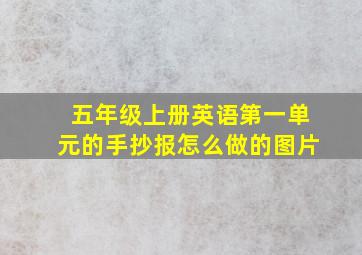 五年级上册英语第一单元的手抄报怎么做的图片